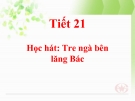 Tiết 21

Học hát: Tre ngà bên lăng Bác